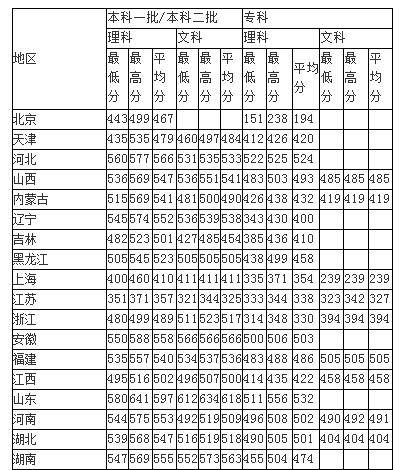 | 地区 | 本科一批/本科二批 | | | | | | 专科 | | | | | |
|---|---|---|---|---|---|---|---|---|---|---|---|---|
| | 理科 | | | 文科 | | | 理科 | | | 文科 | | |
| | 最低分 | 最高分 | 平均分 | 最低分 | 最高分 | 平均分 | 最低分 | 最高分 | 平均分 | 最低分 | 最高分 | 平均分 |
| 北京 | 443 | 499 | 467 | | | | 151 | 238 | 194 | | | |
| 天津 | 435 | 535 | 479 | 460 | 497 | 484 | 412 | 426 | 420 | | | |
| 河北 | 560 | 577 | 566 | 531 | 535 | 533 | 522 | 525 | 524 | | | |
| 山西 | 536 | 569 | 547 | 536 | 551 | 541 | 483 | 503 | 493 | 485 | 485 | 485 |
| 内蒙古 | 515 | 569 | 541 | 481 | 500 | 490 | 426 | 438 | 432 | 419 | 419 | 419 |
| 辽宁 | 545 | 574 | 552 | 536 | 539 | 538 | 343 | 430 | 400 | | | |
| 吉林 | 482 | 523 | 501 | 427 | 485 | 454 | 385 | 436 | 410 | | | |
| 黑龙江 | 505 | 545 | 523 | 505 | 505 | 505 | 438 | 499 | 458 | | | |
| 上海 | 400 | 460 | 410 | 411 | 411 | 411 | 335 | 371 | 354 | 239 | 239 | 239 |
| 江苏 | 351 | 371 | 357 | 321 | 344 | 325 | 333 | 344 | 338 | 323 | 342 | 327 |
| 浙江 | 480 | 499 | 489 | 511 | 523 | 517 | 314 | 348 | 330 | 394 | 394 | 394 |
| 安徽 | 550 | 588 | 558 | 566 | 566 | 566 | 500 | 506 | 503 | | | |
| 福建 | 535 | 557 | 540 | 534 | 537 | 536 | 483 | 488 | 486 | 505 | 505 | 505 |
| 江西 | 495 | 516 | 502 | 496 | 507 | 500 | 414 | 435 | 422 | 458 | 458 | 458 |
| 山东 | 580 | 641 | 597 | 612 | 634 | 618 | 511 | 556 | 532 | | | |
| 河南 | 544 | 575 | 553 | 492 | 519 | 509 | 496 | 508 | 502 | 490 | 492 | 491 |
| 湖北 | 539 | 568 | 547 | 516 | 519 | 518 | 490 | 505 | 501 | 404 | 404 | 404 |
| 湖南 | 547 | 569 | 555 | 552 | 573 | 563 | 455 | 504 | 474 | | | |